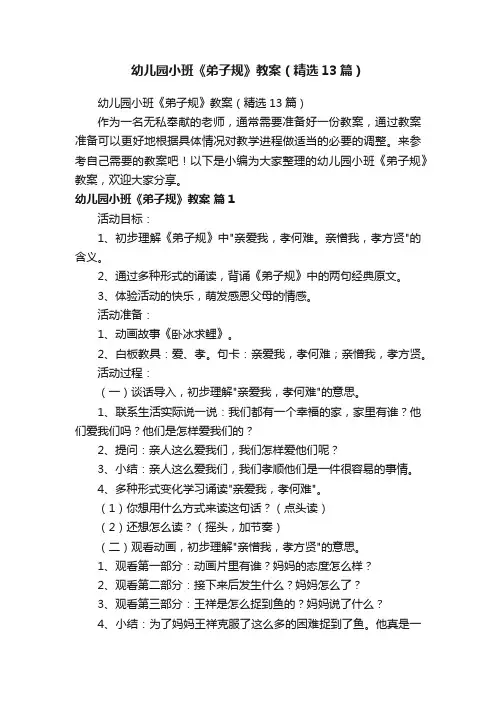 幼儿园小班《弟子规》教案（精选13篇）

幼儿园小班《弟子规》教案（精选13篇）

作为一名无私奉献的老师，通常需要准备好一份教案，通过教案准备可以更好地根据具体情况对教学进程做适当的必要的调整。来参考自己需要的教案吧！以下是小编为大家整理的幼儿园小班《弟子规》教案，欢迎大家分享。

幼儿园小班《弟子规》教案 篇1

活动目标：

1、初步理解《弟子规》中"亲爱我，孝何难。亲憎我，孝方贤"的含义。

2、通过多种形式的诵读，背诵《弟子规》中的两句经典原文。

3、体验活动的快乐，萌发感恩父母的情感。

活动准备：

1、动画故事《卧冰求鲤》。

2、白板教具：爱、孝。句卡：亲爱我，孝何难；亲憎我，孝方贤。

活动过程：

（一）谈话导入，初步理解"亲爱我，孝何难"的意思。

1、联系生活实际说一说：我们都有一个幸福的家，家里有谁？他们爱我们吗？他们是怎样爱我们的？

2、提问：亲人这么爱我们，我们怎样爱他们呢？

3、小结：亲人这么爱我们，我们孝顺他们是一件很容易的事情。

4、多种形式变化学习诵读"亲爱我，孝何难"。

（1）你想用什么方式来读这句话？（点头读）

（2）还想怎么读？（摇头，加节奏）

（二）观看动画，初步理解"亲憎我，孝方贤"的意思。

1、观看第一部分：动画片里有谁？妈妈的态度怎么样？

2、观看第二部分：接下来后发生什么？妈妈怎么了？

3、观看第三部分：王祥是怎么捉到鱼的？妈妈说了什么？

4、小结：为了妈妈王祥克服了这么多的困难捉到了鱼。他真是一